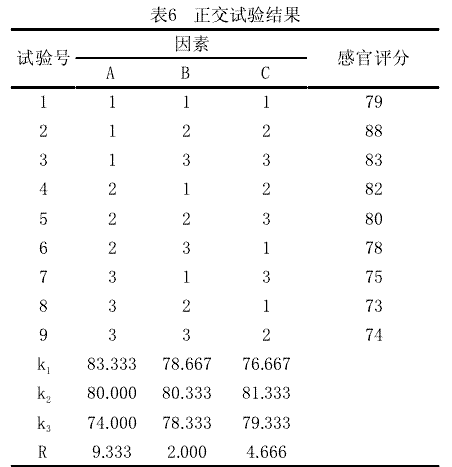 表6　正交试验结果

| 试验号 | 因素 A | 因素 B | 因素 C | 感官评分 |
|---|---|---|---|---|
| 1 | 1 | 1 | 1 | 79 |
| 2 | 1 | 2 | 2 | 88 |
| 3 | 1 | 3 | 3 | 83 |
| 4 | 2 | 1 | 2 | 82 |
| 5 | 2 | 2 | 3 | 80 |
| 6 | 2 | 3 | 1 | 78 |
| 7 | 3 | 1 | 3 | 75 |
| 8 | 3 | 2 | 1 | 73 |
| 9 | 3 | 3 | 2 | 74 |
| $k_1$ | 83.333 | 78.667 | 76.667 | |
| $k_2$ | 80.000 | 80.333 | 81.333 | |
| $k_3$ | 74.000 | 78.333 | 79.333 | |
| R | 9.333 | 2.000 | 4.666 | |